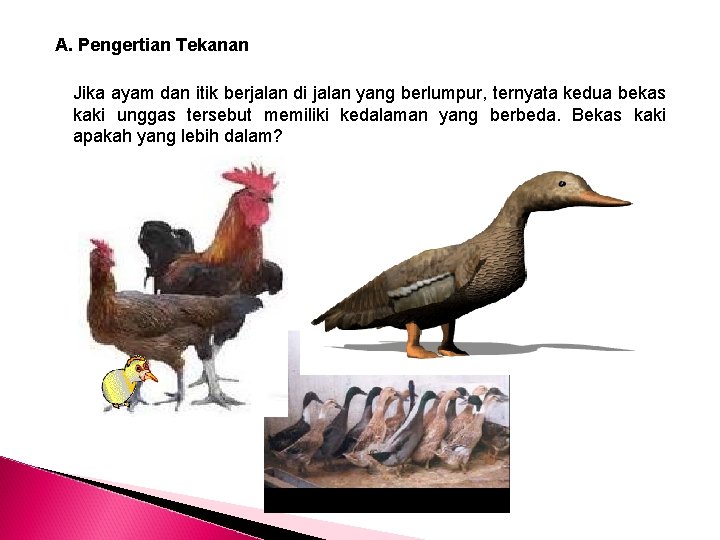 A. Pengertian Tekanan

Jika ayam dan itik berjalan di jalan yang berlumpur, ternyata kedua bekas kaki unggas tersebut memiliki kedalaman yang berbeda. Bekas kaki apakah yang lebih dalam?